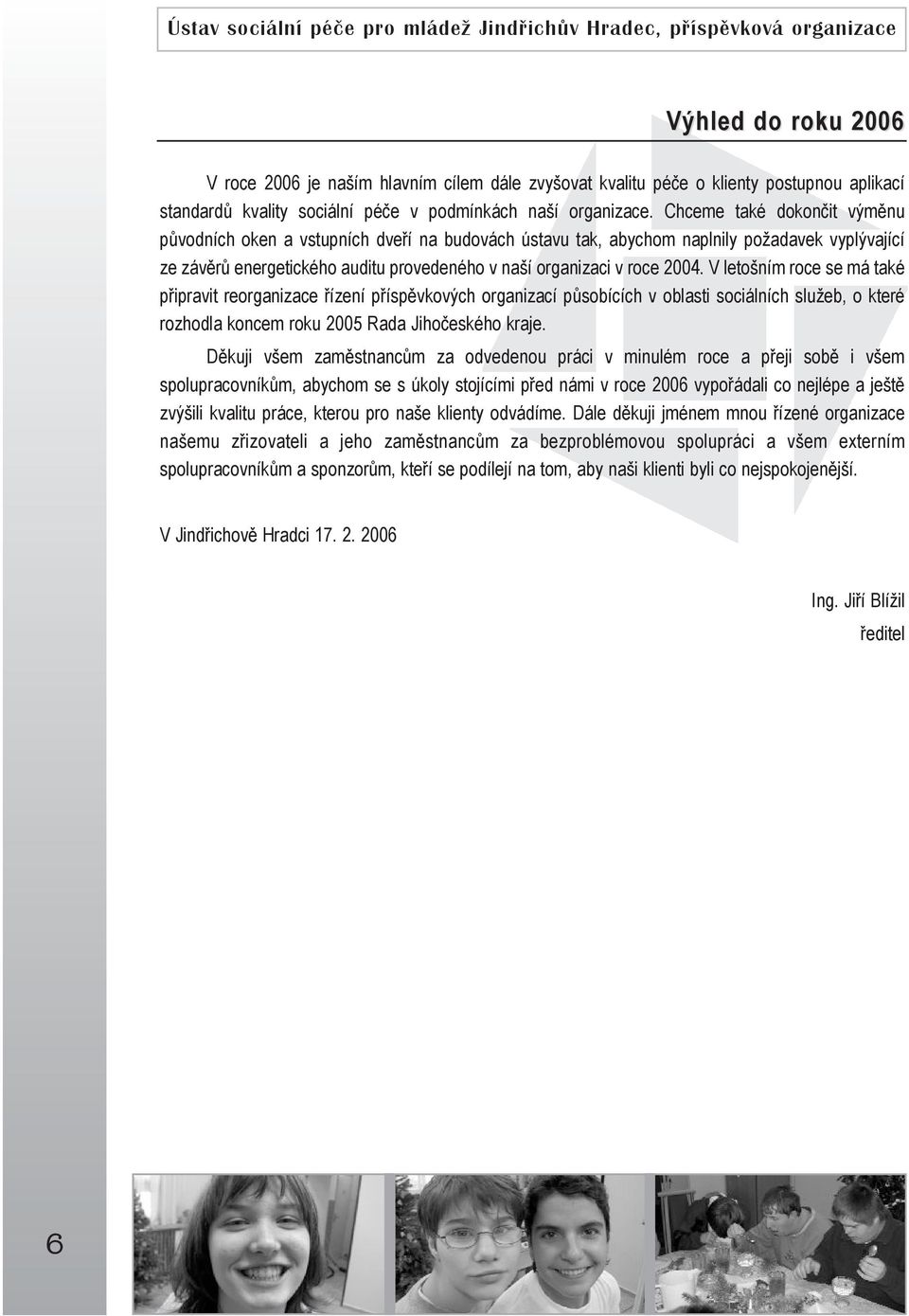 Ústav sociální péče pro mládež Jindřichův Hradec, příspěvková organizace

Výhled do roku 2006

V roce 2006 je naším hlavním cílem dále zvyšovat kvalitu péče o klienty postupnou aplikací standardů kvality sociální péče v podmínkách naší organizace. Chceme také dokončit výměnu původních oken a vstupních dveří na budovách ústavu tak, abychom naplnily požadavek vyplývající ze závěrů energetického auditu provedeného v naší organizaci v roce 2004. V letošním roce se má také připravit reorganizace řízení příspěvkových organizací působících v oblasti sociálních služeb, o které rozhodla koncem roku 2005 Rada Jihočeského kraje.

Děkuji všem zaměstnancům za odvedenou práci v minulém roce a přeji sobě i všem spolupracovníkům, abychom se s úkoly stojícími před námi v roce 2006 vypořádali co nejlépe a ještě zvýšili kvalitu práce, kterou pro naše klienty odvádíme. Dále děkuji jménem mnou řízené organizace našemu zřizovateli a jeho zaměstnancům za bezproblémovou spolupráci a všem externím spolupracovníkům a sponzorům, kteří se podílejí na tom, aby naši klienti byli co nejspokojenější.

V Jindřichově Hradci 17. 2. 2006

Ing. Jiří Blížil
ředitel

6